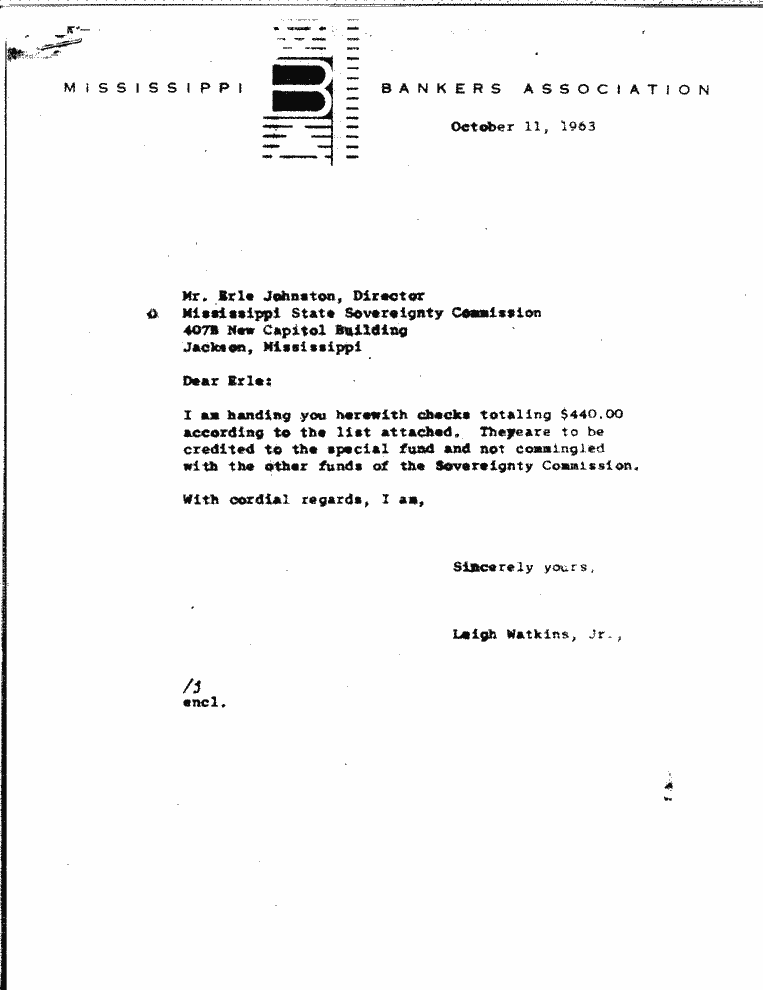 MISSISSIPPI BANKERS ASSOCIATION

October 11, 1963

Mr. Erle Johnston, Director
Mississippi State Sovereignty Commission
407B New Capitol Building
Jackson, Mississippi

Dear Erle:

I am handing you herewith checks totaling $440.00 according to the list attached. Theyeare to be credited to the special fund and not commingled with the other funds of the Sovereignty Commission.

With cordial regards, I am,

Sincerely yours,

Leigh Watkins, Jr.,

/j
encl.